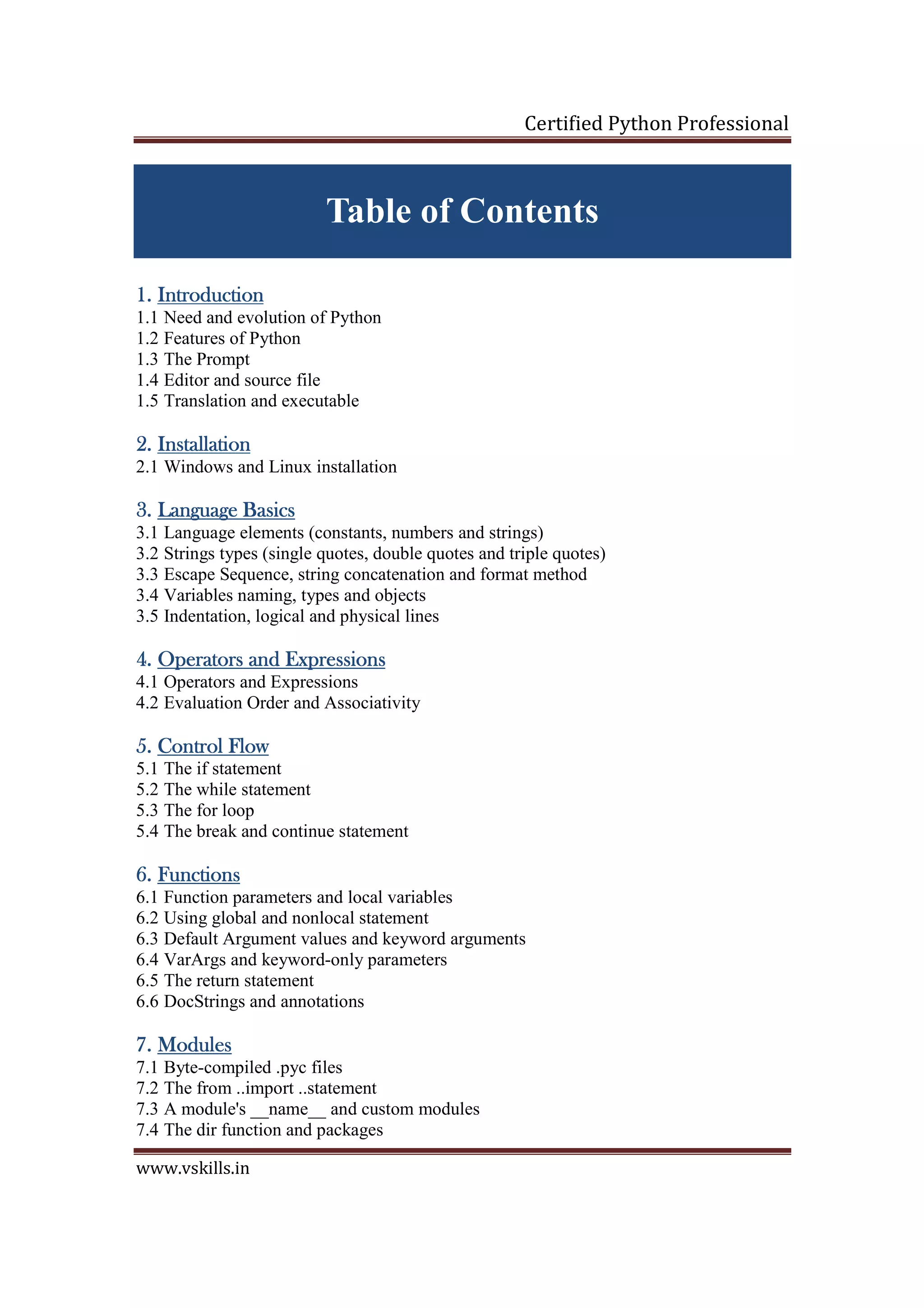 Certified Python Professional

Table of Contents

1. Introduction
1.1 Need and evolution of Python
1.2 Features of Python
1.3 The Prompt
1.4 Editor and source file
1.5 Translation and executable

2. Installation
2.1 Windows and Linux installation

3. Language Basics
3.1 Language elements (constants, numbers and strings)
3.2 Strings types (single quotes, double quotes and triple quotes)
3.3 Escape Sequence, string concatenation and format method
3.4 Variables naming, types and objects
3.5 Indentation, logical and physical lines

4. Operators and Expressions
4.1 Operators and Expressions
4.2 Evaluation Order and Associativity

5. Control Flow
5.1 The if statement
5.2 The while statement
5.3 The for loop
5.4 The break and continue statement

6. Functions
6.1 Function parameters and local variables
6.2 Using global and nonlocal statement
6.3 Default Argument values and keyword arguments
6.4 VarArgs and keyword-only parameters
6.5 The return statement
6.6 DocStrings and annotations

7. Modules
7.1 Byte-compiled .pyc files
7.2 The from ..import ..statement
7.3 A module's __name__ and custom modules
7.4 The dir function and packages

www.vskills.in